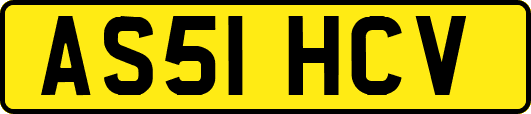 AS51 HCV